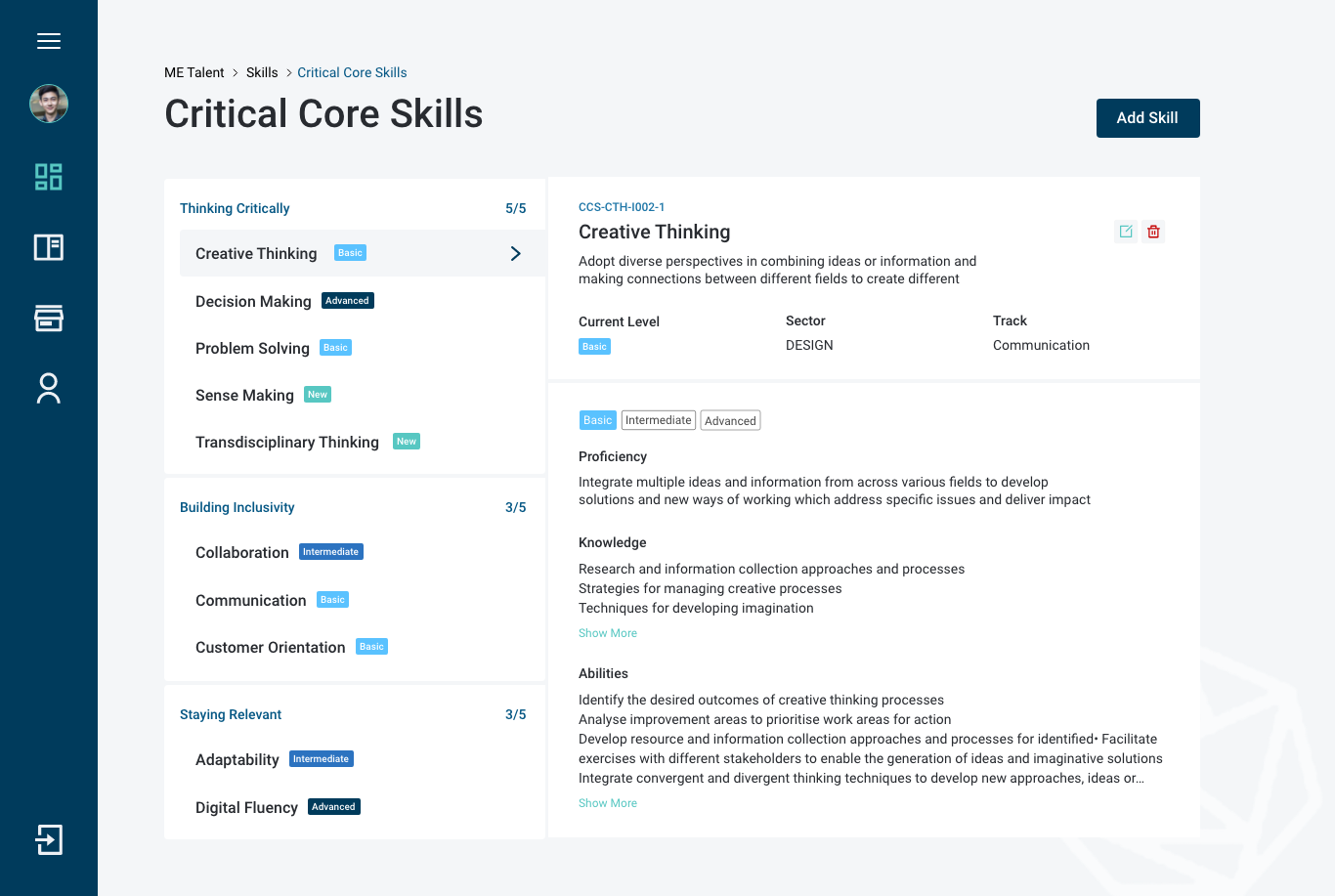 ME Talent > Skills > Critical Core Skills

Critical Core Skills

Add Skill

Thinking Critically 5/5

Creative Thinking Basic

Decision Making Advanced

Problem Solving Basic

Sense Making New

Transdisciplinary Thinking New

Building Inclusivity 3/5

Collaboration Intermediate

Communication Basic

Customer Orientation Basic

Staying Relevant 3/5

Adaptability Intermediate

Digital Fluency Advanced

CCS-CTH-I002-1

Creative Thinking

Adopt diverse perspectives in combining ideas or information and making connections between different fields to create different

Current Level
Basic

Sector
DESIGN

Track
Communication

Basic Intermediate Advanced

Proficiency

Integrate multiple ideas and information from across various fields to develop solutions and new ways of working which address specific issues and deliver impact

Knowledge

Research and information collection approaches and processes
Strategies for managing creative processes
Techniques for developing imagination

Show More

Abilities

Identify the desired outcomes of creative thinking processes
Analyse improvement areas to prioritise work areas for action
Develop resource and information collection approaches and processes for identified• Facilitate exercises with different stakeholders to enable the generation of ideas and imaginative solutions
Integrate convergent and divergent thinking techniques to develop new approaches, ideas or...

Show More